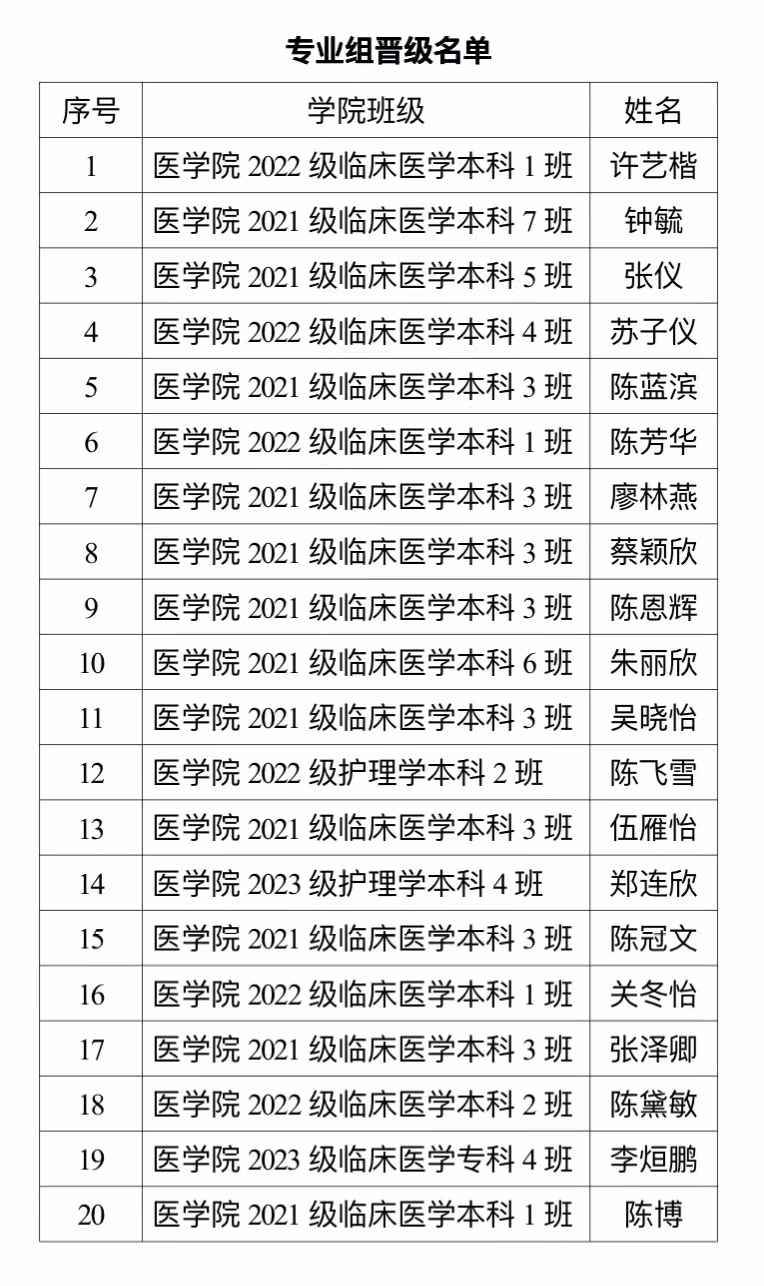 专业组晋级名单

| 序号 | 学院班级 | 姓名 |
|---|---|---|
| 1 | 医学院 2022 级临床医学本科 1 班 | 许艺楷 |
| 2 | 医学院 2021 级临床医学本科 7 班 | 钟毓 |
| 3 | 医学院 2021 级临床医学本科 5 班 | 张仪 |
| 4 | 医学院 2022 级临床医学本科 4 班 | 苏子仪 |
| 5 | 医学院 2021 级临床医学本科 3 班 | 陈蓝滨 |
| 6 | 医学院 2022 级临床医学本科 1 班 | 陈芳华 |
| 7 | 医学院 2021 级临床医学本科 3 班 | 廖林燕 |
| 8 | 医学院 2021 级临床医学本科 3 班 | 蔡颖欣 |
| 9 | 医学院 2021 级临床医学本科 3 班 | 陈恩辉 |
| 10 | 医学院 2021 级临床医学本科 6 班 | 朱丽欣 |
| 11 | 医学院 2021 级临床医学本科 3 班 | 吴晓怡 |
| 12 | 医学院 2022 级护理学本科 2 班 | 陈飞雪 |
| 13 | 医学院 2021 级临床医学本科 3 班 | 伍雁怡 |
| 14 | 医学院 2023 级护理学本科 4 班 | 郑连欣 |
| 15 | 医学院 2021 级临床医学本科 3 班 | 陈冠文 |
| 16 | 医学院 2022 级临床医学本科 1 班 | 关冬怡 |
| 17 | 医学院 2021 级临床医学本科 3 班 | 张泽卿 |
| 18 | 医学院 2022 级临床医学本科 2 班 | 陈黛敏 |
| 19 | 医学院 2023 级临床医学专科 4 班 | 李烜鹏 |
| 20 | 医学院 2021 级临床医学本科 1 班 | 陈博 |